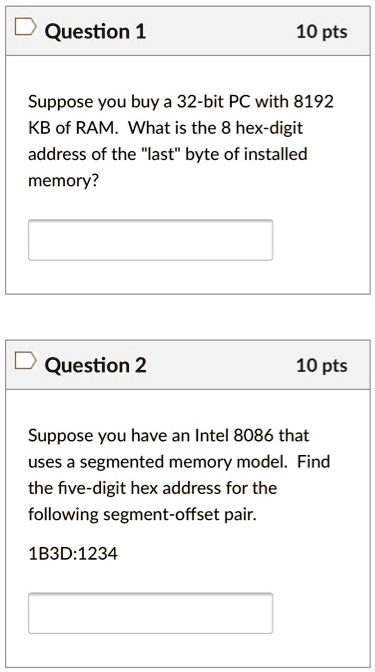 Question 1

10 pts

Suppose you buy a 32-bit PC with 8192 KB of RAM. What is the 8 hex-digit address of the "last" byte of installed memory?

Question 2

10 pts

Suppose you have an Intel 8086 that uses a segmented memory model. Find the five-digit hex address for the following segment-offset pair.

1B3D:1234